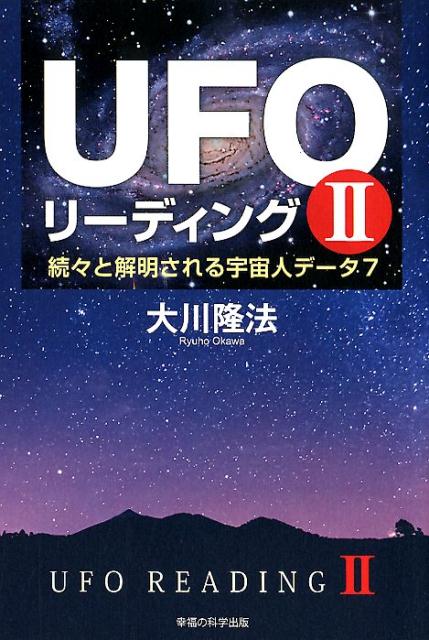 UFO

リーディング II

続々と解明される宇宙人データ7

大川隆法

Ryuho Okawa

UFO READING II

幸福の科学出版